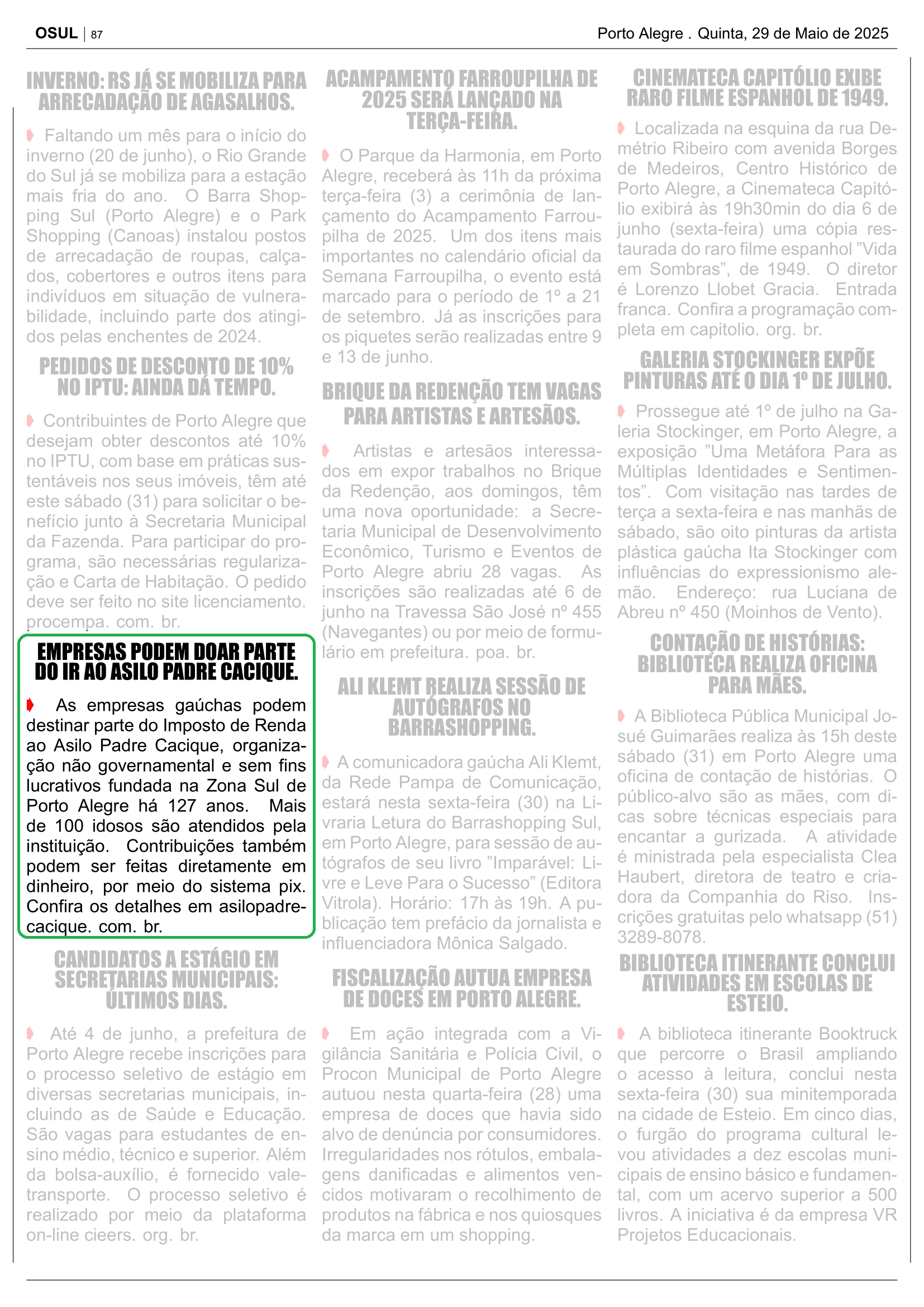 OSUL | 87

Porto Alegre . Quinta, 29 de Maio de 2025

INVERNO: RS JÁ SE MOBILIZA PARA ARRECADAÇÃO DE AGASALHOS.

Faltando um mês para o início do inverno (20 de junho), o Rio Grande do Sul já se mobiliza para a estação mais fria do ano. O Barra Shopping Sul (Porto Alegre) e o Park Shopping (Canoas) instalou postos de arrecadação de roupas, calçados, cobertores e outros itens para indivíduos em situação de vulnerabilidade, incluindo parte dos atingidos pelas enchentes de 2024.

PEDIDOS DE DESCONTO DE 10% NO IPTU: AINDA DÁ TEMPO.

Contribuintes de Porto Alegre que desejam obter descontos até 10% no IPTU, com base em práticas sustentáveis nos seus imóveis, têm até este sábado (31) para solicitar o benefício junto à Secretaria Municipal da Fazenda. Para participar do programa, são necessárias regularização e Carta de Habitação. O pedido deve ser feito no site licenciamento. procempa. com. br.

EMPRESAS PODEM DOAR PARTE DO IR AO ASILO PADRE CACIQUE.

As empresas gaúchas podem destinar parte do Imposto de Renda ao Asilo Padre Cacique, organização não governamental e sem fins lucrativos fundada na Zona Sul de Porto Alegre há 127 anos. Mais de 100 idosos são atendidos pela instituição. Contribuições também podem ser feitas diretamente em dinheiro, por meio do sistema pix. Confira os detalhes em asilopadrecacique. com. br.

CANDIDATOS A ESTÁGIO EM SECRETARIAS MUNICIPAIS: ÚLTIMOS DIAS.

Até 4 de junho, a prefeitura de Porto Alegre recebe inscrições para o processo seletivo de estágio em diversas secretarias municipais, incluindo as de Saúde e Educação. São vagas para estudantes de ensino médio, técnico e superior. Além da bolsa-auxílio, é fornecido vale-transporte. O processo seletivo é realizado por meio da plataforma on-line cieers. org. br.

ACAMPAMENTO FARROUPILHA DE 2025 SERÁ LANÇADO NA TERÇA-FEIRA.

O Parque da Harmonia, em Porto Alegre, receberá às 11h da próxima terça-feira (3) a cerimônia de lançamento do Acampamento Farroupilha de 2025. Um dos itens mais importantes no calendário oficial da Semana Farroupilha, o evento está marcado para o período de 1º a 21 de setembro. Já as inscrições para os piquetes serão realizadas entre 9 e 13 de junho.

BRIQUE DA REDENÇÃO TEM VAGAS PARA ARTISTAS E ARTESÃOS.

Artistas e artesãos interessados em expor trabalhos no Brique da Redenção, aos domingos, têm uma nova oportunidade: a Secretaria Municipal de Desenvolvimento Econômico, Turismo e Eventos de Porto Alegre abriu 28 vagas. As inscrições são realizadas até 6 de junho na Travessa São José nº 455 (Navegantes) ou por meio de formulário em prefeitura. poa. br.

ALI KLEMT REALIZA SESSÃO DE AUTÓGRAFOS NO BARRASHOPPING.

A comunicadora gaúcha Ali Klemt, da Rede Pampa de Comunicação, estará nesta sexta-feira (30) na Livraria Letura do Barrashopping Sul, em Porto Alegre, para sessão de autógrafos de seu livro "Imparável: Livre e Leve Para o Sucesso" (Editora Vitrola). Horário: 17h às 19h. A publicação tem prefácio da jornalista e influenciadora Mônica Salgado.

FISCALIZAÇÃO AUTUA EMPRESA DE DOCES EM PORTO ALEGRE.

Em ação integrada com a Vigilância Sanitária e Polícia Civil, o Procon Municipal de Porto Alegre autuou nesta quarta-feira (28) uma empresa de doces que havia sido alvo de denúncia por consumidores. Irregularidades nos rótulos, embalagens danificadas e alimentos vencidos motivaram o recolhimento de produtos na fábrica e nos quiosques da marca em um shopping.

CINEMATECA CAPITÓLIO EXIBE RARO FILME ESPANHOL DE 1949.

Localizada na esquina da rua Demétrio Ribeiro com avenida Borges de Medeiros, Centro Histórico de Porto Alegre, a Cinemateca Capitólio exibirá às 19h30min do dia 6 de junho (sexta-feira) uma cópia restaurada do raro filme espanhol "Vida em Sombras", de 1949. O diretor é Lorenzo Llobet Gracia. Entrada franca. Confira a programação completa em capitolio. org. br.

GALERIA STOCKINGER EXPÕE PINTURAS ATÉ O DIA 1º DE JULHO.

Prossegue até 1º de julho na Galeria Stockinger, em Porto Alegre, a exposição "Uma Metáfora Para as Múltiplas Identidades e Sentimentos". Com visitação nas tardes de terça a sexta-feira e nas manhãs de sábado, são oito pinturas da artista plástica gaúcha Ita Stockinger com influências do expressionismo alemão. Endereço: rua Luciana de Abreu nº 450 (Moinhos de Vento).

CONTAÇÃO DE HISTÓRIAS: BIBLIOTECA REALIZA OFICINA PARA MÃES.

A Biblioteca Pública Municipal Josué Guimarães realiza às 15h deste sábado (31) em Porto Alegre uma oficina de contação de histórias. O público-alvo são as mães, com dicas sobre técnicas especiais para encantar a gurizada. A atividade é ministrada pela especialista Clea Haubert, diretora de teatro e criadora da Companhia do Riso. Inscrições gratuitas pelo whatsapp (51) 3289-8078.

BIBLIOTECA ITINERANTE CONCLUI ATIVIDADES EM ESCOLAS DE ESTEIO.

A biblioteca itinerante Booktruck que percorre o Brasil ampliando o acesso à leitura, conclui nesta sexta-feira (30) sua minitemporada na cidade de Esteio. Em cinco dias, o furgão do programa cultural levou atividades a dez escolas municipais de ensino básico e fundamental, com um acervo superior a 500 livros. A iniciativa é da empresa VR Projetos Educacionais.